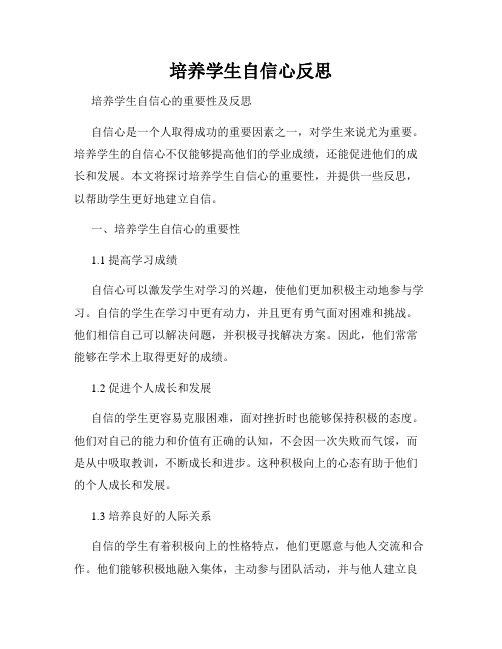 培养学生自信心反思

培养学生自信心的重要性及反思

自信心是一个人取得成功的重要因素之一，对学生来说尤为重要。培养学生的自信心不仅能够提高他们的学业成绩，还能促进他们的成长和发展。本文将探讨培养学生自信心的重要性，并提供一些反思，以帮助学生更好地建立自信。

一、培养学生自信心的重要性

1.1 提高学习成绩

自信心可以激发学生对学习的兴趣，使他们更加积极主动地参与学习。自信的学生在学习中更有动力，并且更有勇气面对困难和挑战。他们相信自己可以解决问题，并积极寻找解决方案。因此，他们常常能够在学术上取得更好的成绩。

1.2 促进个人成长和发展

自信的学生更容易克服困难，面对挫折时也能够保持积极的态度。他们对自己的能力和价值有正确的认知，不会因一次失败而气馁，而是从中吸取教训，不断成长和进步。这种积极向上的心态有助于他们的个人成长和发展。

1.3 培养良好的人际关系

自信的学生有着积极向上的性格特点，他们更愿意与他人交流和合作。他们能够积极地融入集体，主动参与团队活动，并与他人建立良